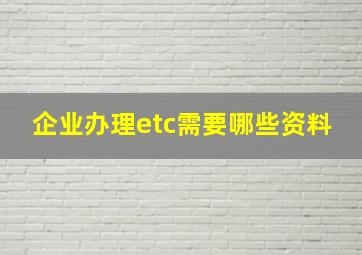 企业办理etc需要哪些资料